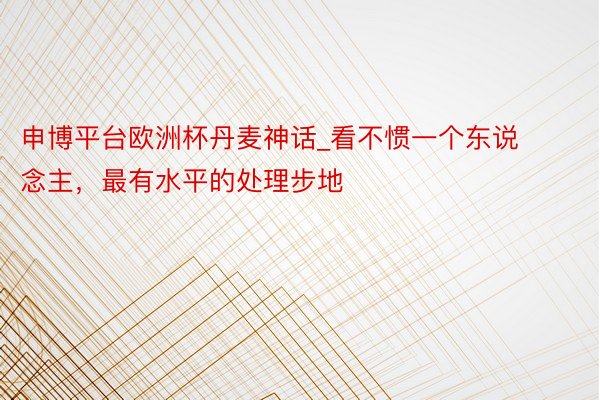 申博平台欧洲杯丹麦神话_看不惯一个东说念主，最有水平的处理步地